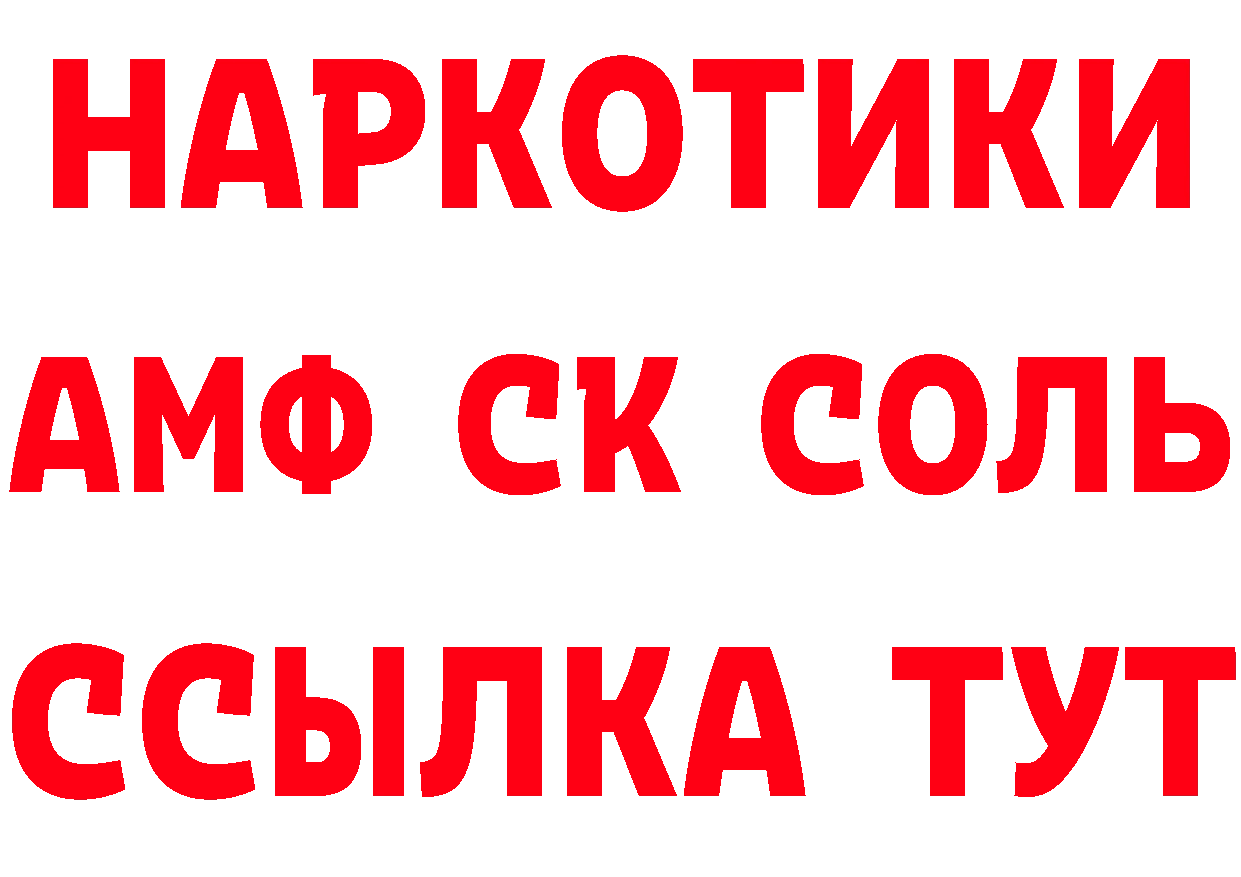 НАРКОТИКИ
АМФ СК СОЛЬ
ССЫЛКА ТУТ